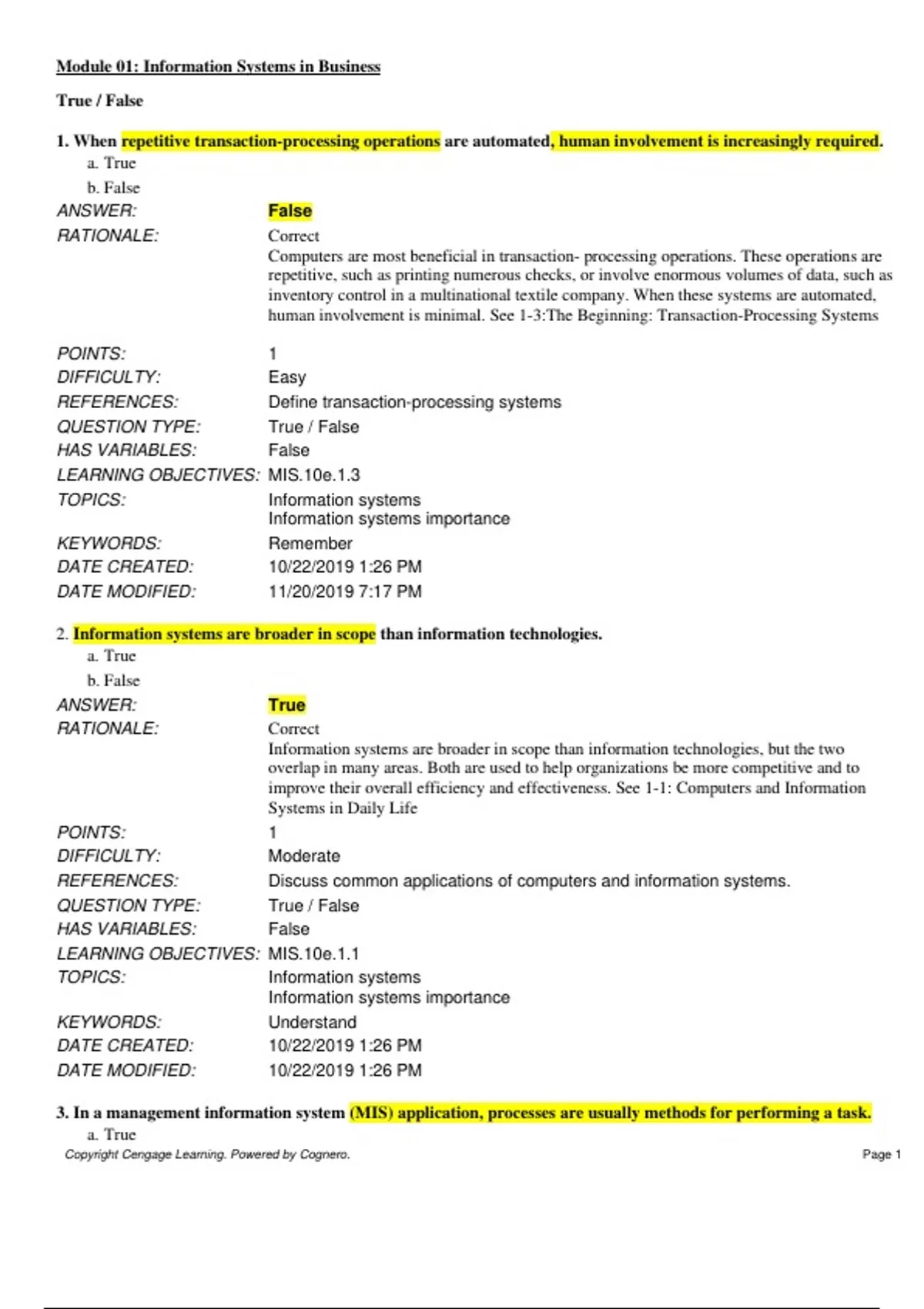 Module 01: Information Systems in Business

True / False

1. When repetitive transaction-processing operations are automated, human involvement is increasingly required.

a. True

b. False

ANSWER: False

RATIONALE: Correct

Computers are most beneficial in transaction- processing operations. These operations are repetitive, such as printing numerous checks, or involve enormous volumes of data, such as inventory control in a multinational textile company. When these systems are automated, human involvement is minimal. See 1-3:The Beginning: Transaction-Processing Systems

POINTS: 1

DIFFICULTY: Easy

REFERENCES: Define transaction-processing systems

QUESTION TYPE: True / False

HAS VARIABLES: False

LEARNING OBJECTIVES: MIS.10e.1.3

TOPICS: Information systems

Information systems importance

KEYWORDS: Remember

DATE CREATED: 10/22/2019 1:26 PM

DATE MODIFIED: 11/20/2019 7:17 PM

2. Information systems are broader in scope than information technologies.

a. True

b. False

ANSWER: True

RATIONALE: Correct

Information systems are broader in scope than information technologies, but the two overlap in many areas. Both are used to help organizations be more competitive and to improve their overall efficiency and effectiveness. See 1-1: Computers and Information Systems in Daily Life

POINTS: 1

DIFFICULTY: Moderate

REFERENCES: Discuss common applications of computers and information systems.

QUESTION TYPE: True / False

HAS VARIABLES: False

LEARNING OBJECTIVES: MIS.10e.1.1

TOPICS: Information systems

Information systems importance

KEYWORDS: Understand

DATE CREATED: 10/22/2019 1:26 PM

DATE MODIFIED: 10/22/2019 1:26 PM

3. In a management information system (MIS) application, processes are usually methods for performing a task.

a. True

Copyright Cengage Learning. Powered by Cognero.

Page 1